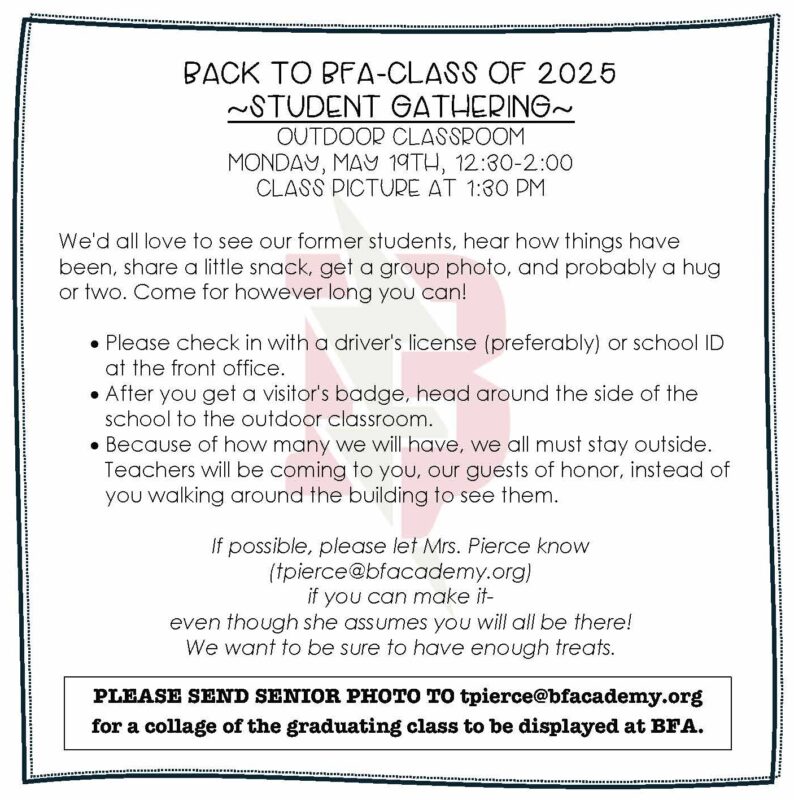 BACK TO BFA-CLASS OF 2025
~STUDENT GATHERING~
OUTDOOR CLASSROOM
MONDAY, MAY 19TH, 12:30-2:00
CLASS PICTURE AT 1:30 PM

We'd all love to see our former students, hear how things have been, share a little snack, get a group photo, and probably a hug or two. Come for however long you can!

• Please check in with a driver's license (preferably) or school ID at the front office.
• After you get a visitor's badge, head around the side of the school to the outdoor classroom.
• Because of how many we will have, we all must stay outside. Teachers will be coming to you, our guests of honor, instead of you walking around the building to see them.

If possible, please let Mrs. Pierce know
(tpierce@bfacademy.org)
if you can make it-
even though she assumes you will all be there!
We want to be sure to have enough treats.

PLEASE SEND SENIOR PHOTO TO tpierce@bfacademy.org
for a collage of the graduating class to be displayed at BFA.